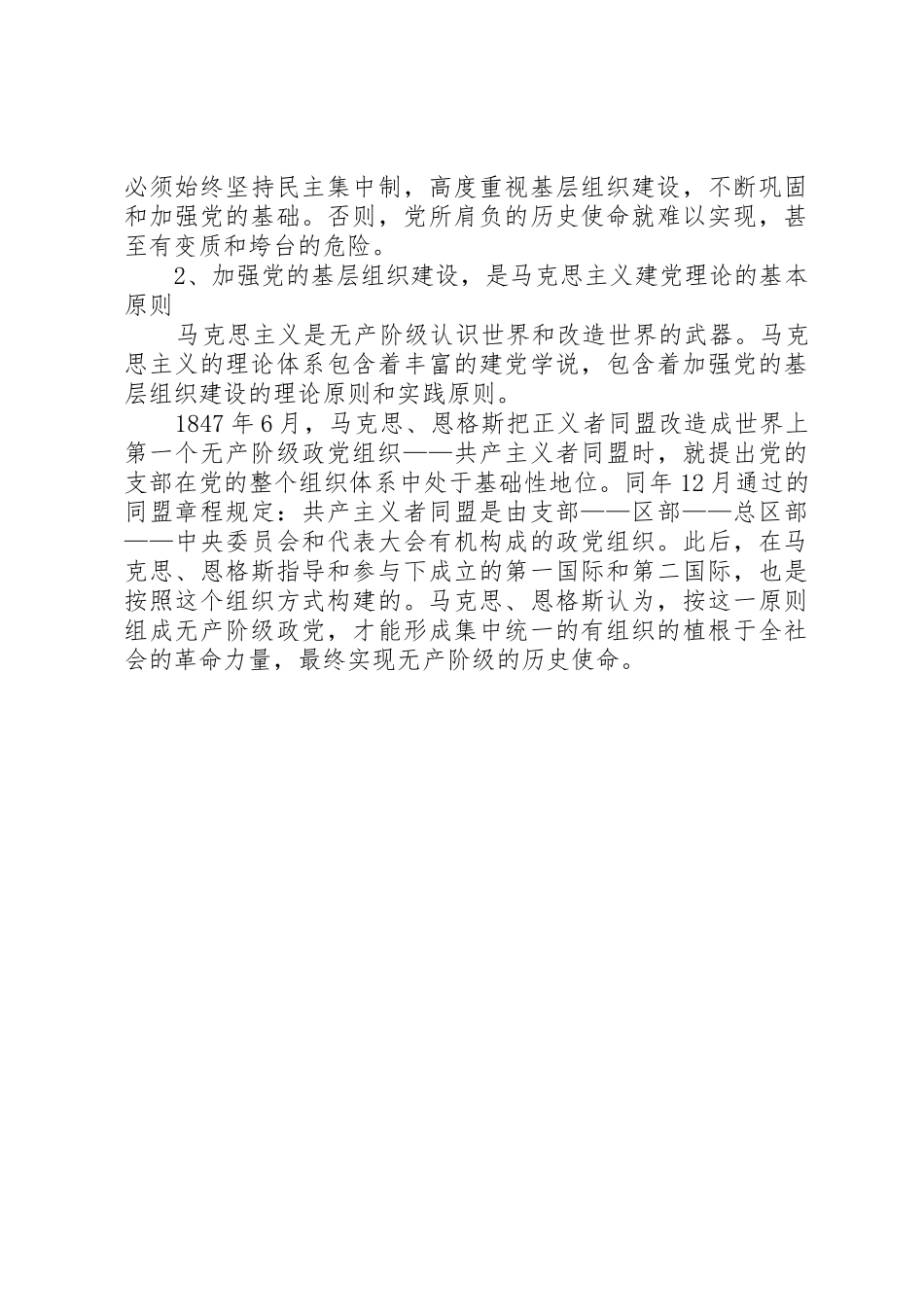 必须始终坚持民主集中制，高度重视基层组织建设，不断巩固和加强党的基础。否则，党所肩负的历史使命就难以实现，甚至有变质和垮台的危险。

2、加强党的基层组织建设，是马克思主义建党理论的基本原则

马克思主义是无产阶级认识世界和改造世界的武器。马克思主义的理论体系包含着丰富的建党学说，包含着加强党的基层组织建设的理论原则和实践原则。

1847年6月，马克思、恩格斯把正义者同盟改造成世界上第一个无产阶级政党组织——共产主义者同盟时，就提出党的支部在党的整个组织体系中处于基础性地位。同年12月通过的同盟章程规定：共产主义者同盟是由支部——区部——总区部——中央委员会和代表大会有机构成的政党组织。此后，在马克思、恩格斯指导和参与下成立的第一国际和第二国际，也是按照这个组织方式构建的。马克思、恩格斯认为，按这一原则组成无产阶级政党，才能形成集中统一的有组织的植根于全社会的革命力量，最终实现无产阶级的历史使命。